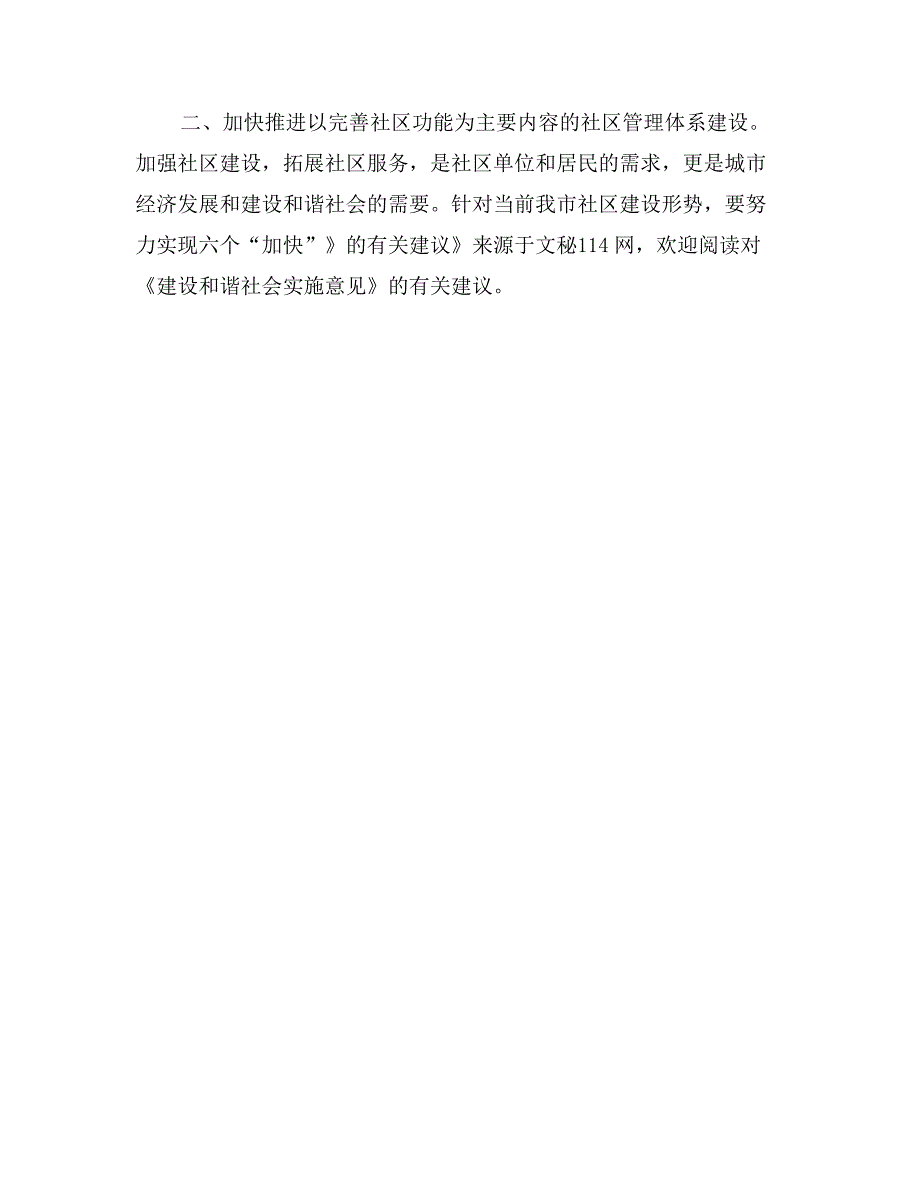 二、加快推进以完善社区功能为主要内容的社区管理体系建设。加强社区建设，拓展社区服务，是社区单位和居民的需求，更是城市经济发展和建设和谐社会的需要。针对当前我市社区建设形势，要努力实现六个“加快”》的有关建议》来源于文秘114网，欢迎阅读对《建设和谐社会实施意见》的有关建议。